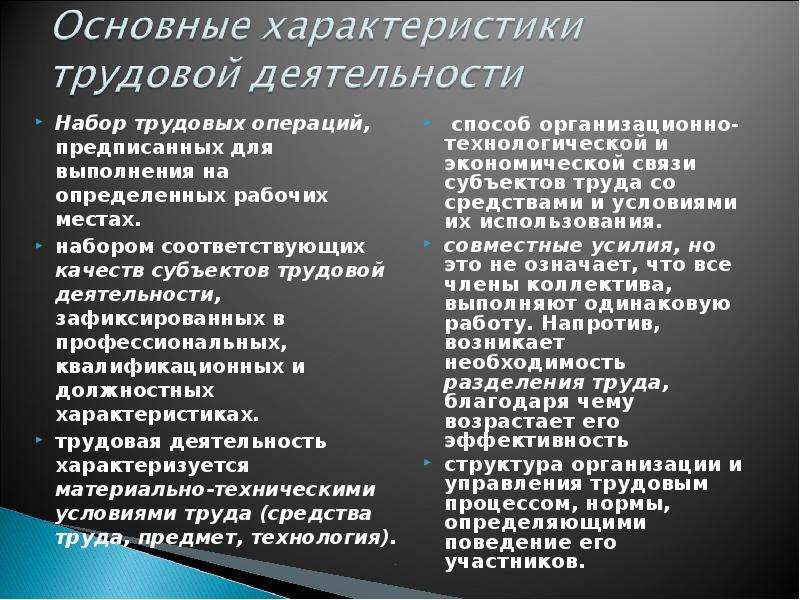 Основные характеристики трудовой деятельности

Набор трудовых операций, предписанных для выполнения на определенных рабочих местах.

набором соответствующих качеств субъектов трудовой деятельности, зафиксированных в профессиональных, квалификационных и должностных характеристиках.

трудовая деятельность характеризуется материально-техническими условиями труда (средства труда, предмет, технология).

способ организационно-технологической и экономической связи субъектов труда со средствами и условиями их использования.

совместные усилия, но это не означает, что все члены коллектива, выполняют одинаковую работу. Напротив, возникает необходимость разделения труда, благодаря чему возрастает его эффективность

структура организации и управления трудовым процессом, нормы, определяющими поведение его участников.